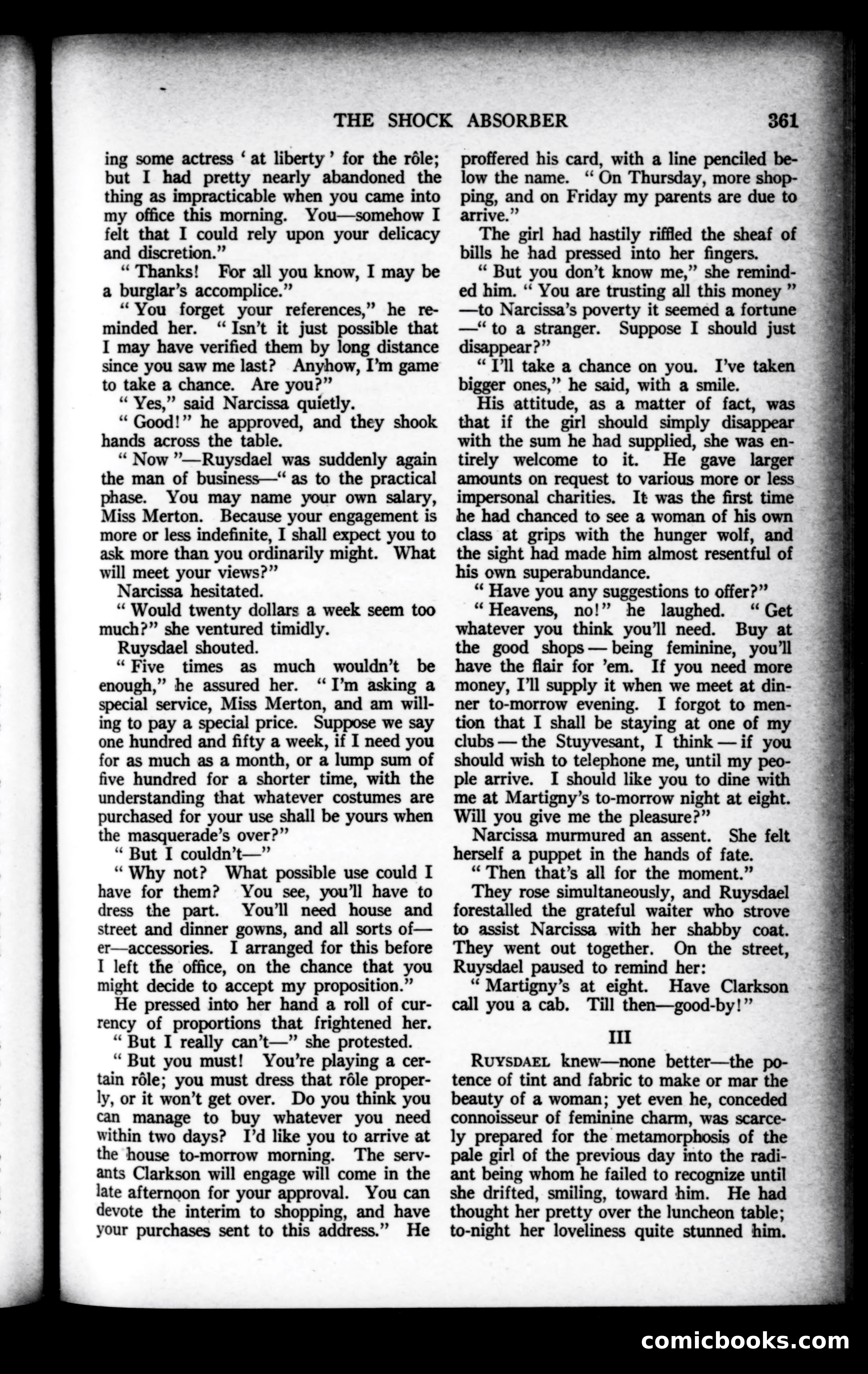 THE SHOCK ABSORBER 361

ing some actress 'at liberty' for the rôle; but I had pretty nearly abandoned the thing as impracticable when you came into my office this morning. You—somehow I felt that I could rely upon your delicacy and discretion."

"Thanks! For all you know, I may be a burglar's accomplice."

"You forget your references," he reminded her. "Isn't it just possible that I may have verified them by long distance since you saw me last? Anyhow, I'm game to take a chance. Are you?"

"Yes," said Narcissa quietly.

"Good!" he approved, and they shook hands across the table.

"Now"—Ruysdael was suddenly again the man of business—"as to the practical phase. You may name your own salary, Miss Merton. Because your engagement is more or less indefinite, I shall expect you to ask more than you ordinarily might. What will meet your views?"

Narcissa hesitated.

"Would twenty dollars a week seem too much?" she ventured timidly.

Ruysdael shouted.

"Five times as much wouldn't be enough," he assured her. "I'm asking a special service, Miss Merton, and am willing to pay a special price. Suppose we say one hundred and fifty a week, if I need you for as much as a month, or a lump sum of five hundred for a shorter time, with the understanding that whatever costumes are purchased for your use shall be yours when the masquerade's over?"

"But I couldn't—"

"Why not? What possible use could I have for them? You see, you'll have to dress the part. You'll need house and street and dinner gowns, and all sorts of—er—accessories. I arranged for this before I left the office, on the chance that you might decide to accept my proposition."

He pressed into her hand a roll of currency of proportions that frightened her.

"But I really can't—" she protested.

"But you must! You're playing a certain rôle; you must dress that rôle properly, or it won't get over. Do you think you can manage to buy whatever you need within two days? I'd like you to arrive at the house to-morrow morning. The servants Clarkson will engage will come in the late afternoon for your approval. You can devote the interim to shopping, and have your purchases sent to this address." He proffered his card, with a line penciled below the name. "On Thursday, more shopping, and on Friday my parents are due to arrive."

The girl had hastily riffled the sheaf of bills he had pressed into her fingers.

"But you don't know me," she reminded him. "You are trusting all this money"—to Narcissa's poverty it seemed a fortune—"to a stranger. Suppose I should just disappear?"

"I'll take a chance on you. I've taken bigger ones," he said, with a smile.

His attitude, as a matter of fact, was that if the girl should simply disappear with the sum he had supplied, she was entirely welcome to it. He gave larger amounts on request to various more or less impersonal charities. It was the first time he had chanced to see a woman of his own class at grips with the hunger wolf, and the sight had made him almost resentful of his own superabundance.

"Have you any suggestions to offer?"

"Heavens, no!" he laughed. "Get whatever you think you'll need. Buy at the good shops—being feminine, you'll have the flair for 'em. If you need more money, I'll supply it when we meet at dinner to-morrow evening. I forgot to mention that I shall be staying at one of my clubs—the Stuyvesant, I think—if you should wish to telephone me, until my people arrive. I should like you to dine with me at Martigny's to-morrow night at eight. Will you give me the pleasure?"

Narcissa murmured an assent. She felt herself a puppet in the hands of fate.

"Then that's all for the moment."

They rose simultaneously, and Ruysdael forestalled the grateful waiter who strove to assist Narcissa with her shabby coat. They went out together. On the street, Ruysdael paused to remind her:

"Martigny's at eight. Have Clarkson call you a cab. Till then—good-by!"

III

RUYSDAEL knew—none better—the potence of tint and fabric to make or mar the beauty of a woman; yet even he, conceded connoisseur of feminine charm, was scarcely prepared for the metamorphosis of the pale girl of the previous day into the radiant being whom he failed to recognize until she drifted, smiling, toward him. He had thought her pretty over the luncheon table; to-night her loveliness quite stunned him.

comicbooks.com